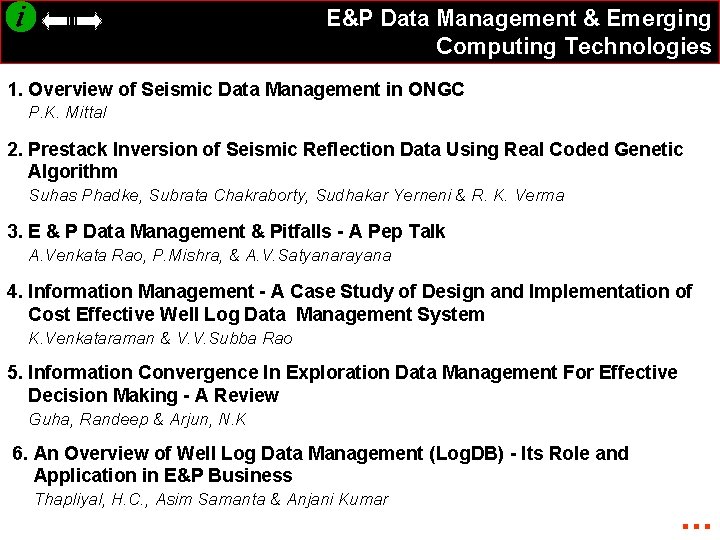 i

E&P Data Management & Emerging Computing Technologies

1. Overview of Seismic Data Management in ONGC
P.K. Mittal

2. Prestack Inversion of Seismic Reflection Data Using Real Coded Genetic Algorithm
Suhas Phadke, Subrata Chakraborty, Sudhakar Yerneni & R. K. Verma

3. E & P Data Management & Pitfalls - A Pep Talk
A.Venkata Rao, P.Mishra, & A.V.Satyanarayana

4. Information Management - A Case Study of Design and Implementation of Cost Effective Well Log Data Management System
K.Venkataraman & V.V.Subba Rao

5. Information Convergence In Exploration Data Management For Effective Decision Making - A Review
Guha, Randeep & Arjun, N.K

6. An Overview of Well Log Data Management (LogDB) - Its Role and Application in E&P Business
Thapliyal, H.C., Asim Samanta & Anjani Kumar

...